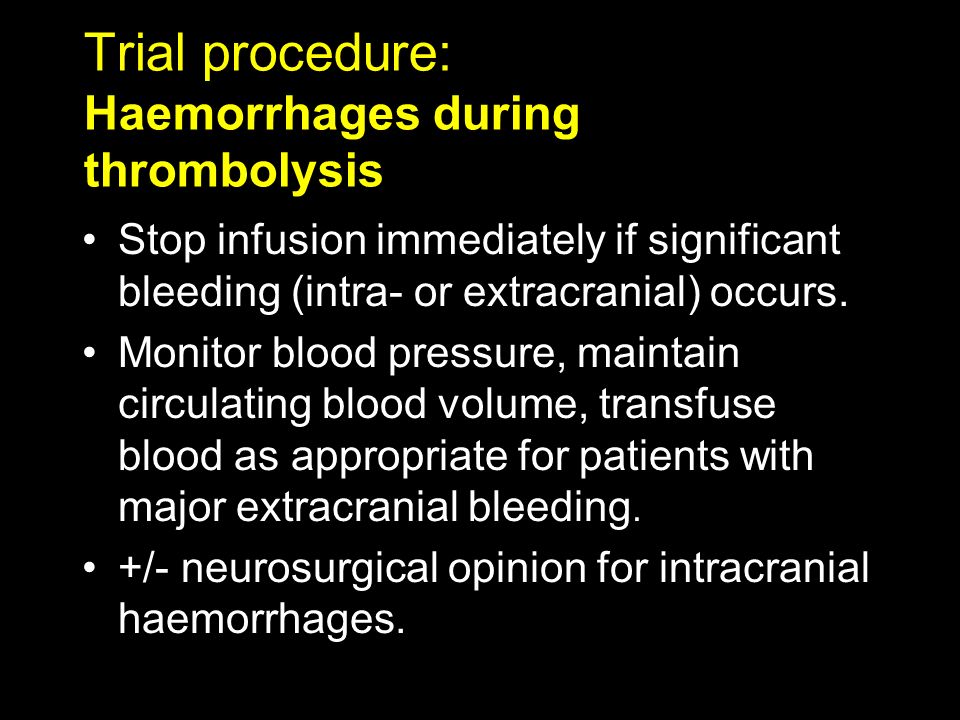 Trial procedure:
Haemorrhages during thrombolysis

• Stop infusion immediately if significant bleeding (intra- or extracranial) occurs.
• Monitor blood pressure, maintain circulating blood volume, transfuse blood as appropriate for patients with major extracranial bleeding.
• +/- neurosurgical opinion for intracranial haemorrhages.